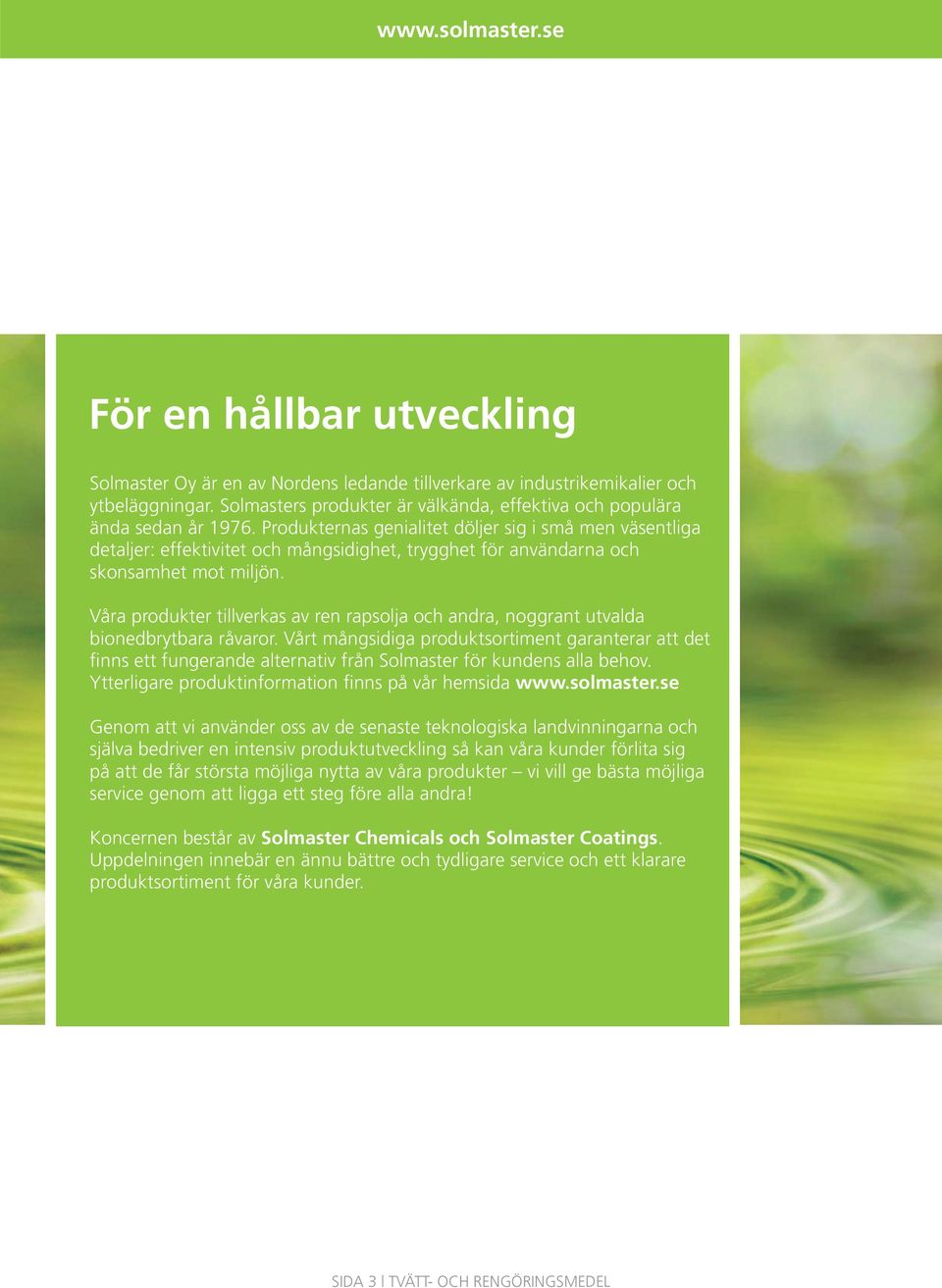 www.solmaster.se

För en hållbar utveckling

Solmaster Oy är en av Nordens ledande tillverkare av industrikemikalier och ytbeläggningar. Solmasters produkter är välkända, effektiva och populära ända sedan år 1976. Produkternas genialitet döljer sig i små men väsentliga detaljer: effektivitet och mångsidighet, trygghet för användarna och skonsamhet mot miljön.

Våra produkter tillverkas av ren rapsolja och andra, noggrant utvalda bionedbrytbara råvaror. Vårt mångsidiga produktsortiment garanterar att det finns ett fungerande alternativ från Solmaster för kundens alla behov. Ytterligare produktinformation finns på vår hemsida www.solmaster.se

Genom att vi använder oss av de senaste teknologiska landvinningarna och själva bedriver en intensiv produktutveckling så kan våra kunder förlita sig på att de får största möjliga nytta av våra produkter – vi vill ge bästa möjliga service genom att ligga ett steg före alla andra!

Koncernen består av Solmaster Chemicals och Solmaster Coatings. Uppdelningen innebär en ännu bättre och tydligare service och ett klarare produktsortiment för våra kunder.

SIDA 3 I TVÄTT- OCH RENGÖRINGSMEDEL